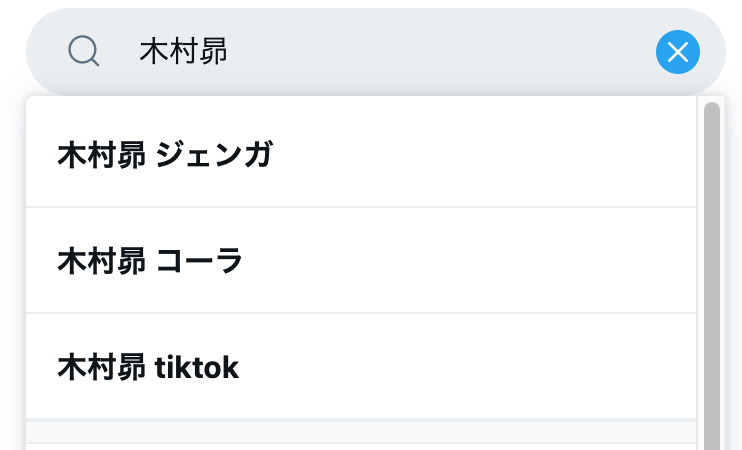 木村昴

木村昴 ジェンガ

木村昴 コーラ

木村昴 tiktok